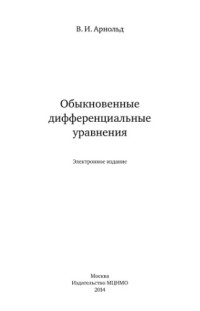 В. И. Арнольд

Обыкновенные дифференциальные уравнения

Электронное издание

Москва
Издательство МЦНМО
2014